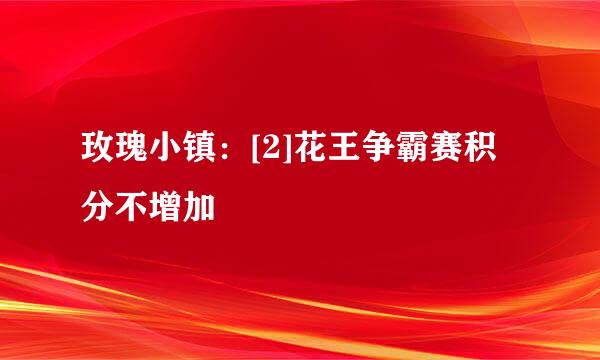 玫瑰小镇：[2]花王争霸赛积分不增加